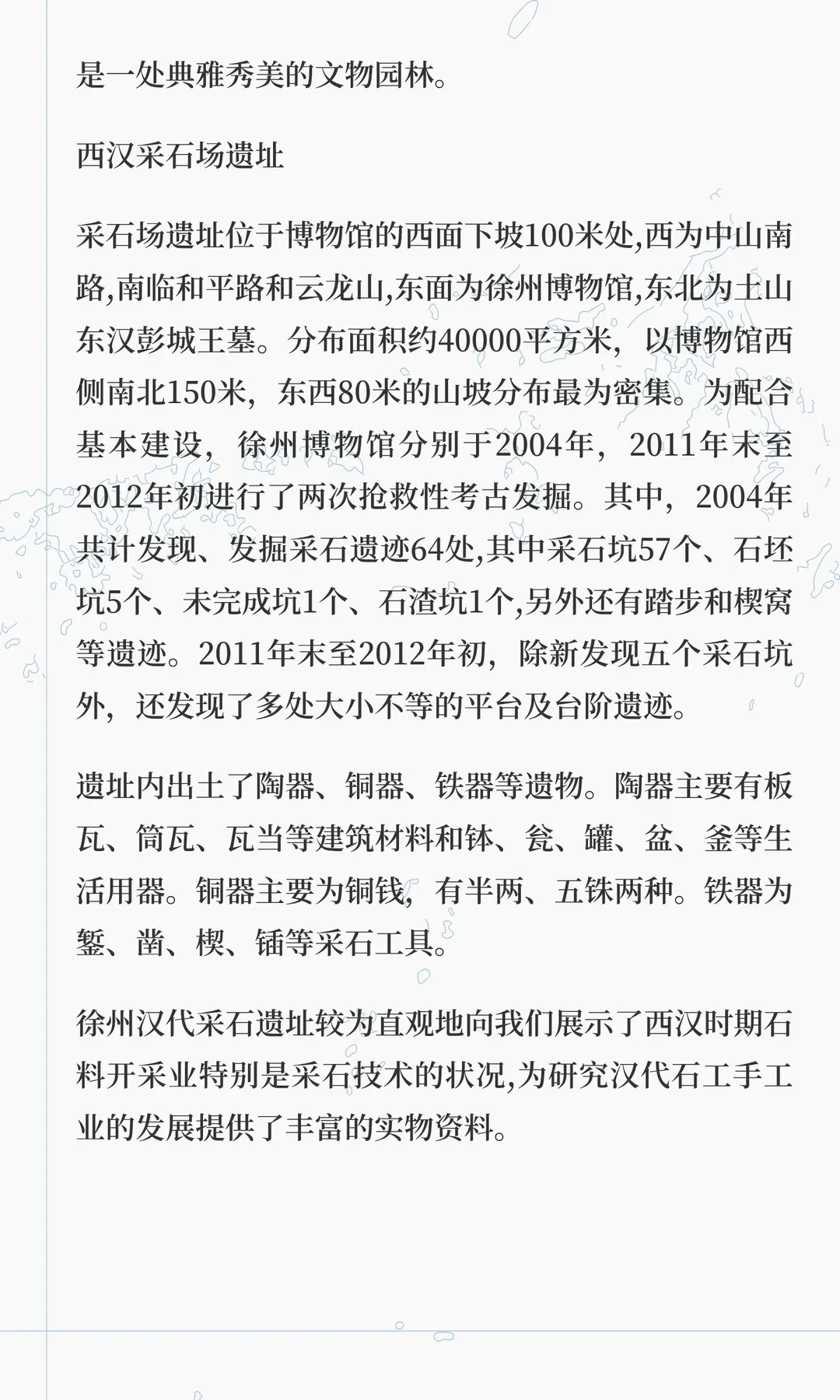 是一处典雅秀美的文物园林。

西汉采石场遗址

采石场遗址位于博物馆的西面下坡100米处,西为中山南路,南临和平路和云龙山,东面为徐州博物馆,东北为土山东汉彭城王墓。分布面积约40000平方米，以博物馆西侧南北150米，东西80米的山坡分布最为密集。为配合基本建设，徐州博物馆分别于2004年，2011年末至2012年初进行了两次抢救性考古发掘。其中，2004年共计发现、发掘采石遗迹64处,其中采石坑57个、石坯坑5个、未完成坑1个、石渣坑1个,另外还有踏步和楔窝等遗迹。2011年末至2012年初，除新发现五个采石坑外，还发现了多处大小不等的平台及台阶遗迹。

遗址内出土了陶器、铜器、铁器等遗物。陶器主要有板瓦、筒瓦、瓦当等建筑材料和钵、瓮、罐、盆、釜等生活用器。铜器主要为铜钱，有半两、五铢两种。铁器为錾、凿、楔、锸等采石工具。

徐州汉代采石遗址较为直观地向我们展示了西汉时期石料开采业特别是采石技术的状况,为研究汉代石工手工业的发展提供了丰富的实物资料。